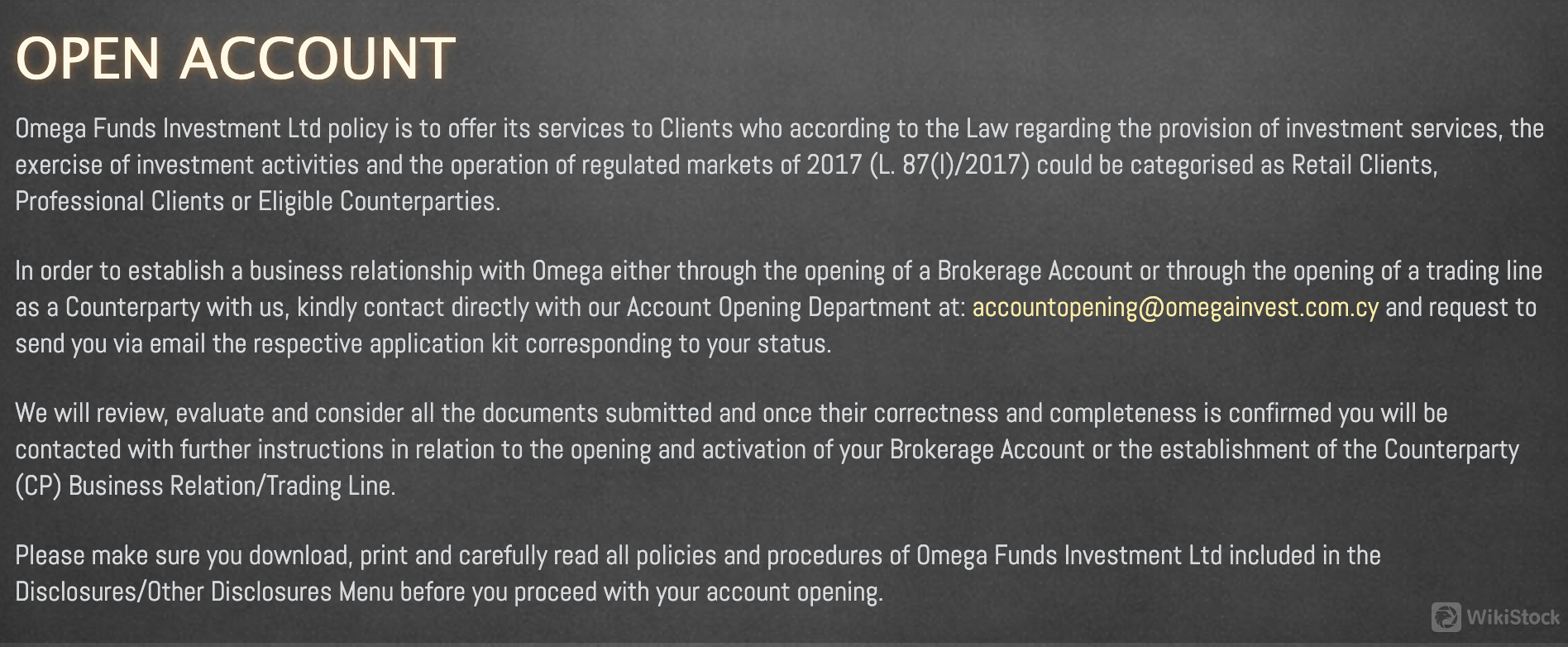 OPEN ACCOUNT

Omega Funds Investment Ltd policy is to offer its services to Clients who according to the Law regarding the provision of investment services, the exercise of investment activities and the operation of regulated markets of 2017 (L. 87(I)/2017) could be categorised as Retail Clients, Professional Clients or Eligible Counterparties.

In order to establish a business relationship with Omega either through the opening of a Brokerage Account or through the opening of a trading line as a Counterparty with us, kindly contact directly with our Account Opening Department at: accountopening@omegainvest.com.cy and request to send you via email the respective application kit corresponding to your status.

We will review, evaluate and consider all the documents submitted and once their correctness and completeness is confirmed you will be contacted with further instructions in relation to the opening and activation of your Brokerage Account or the establishment of the Counterparty (CP) Business Relation/Trading Line.

Please make sure you download, print and carefully read all policies and procedures of Omega Funds Investment Ltd included in the Disclosures/Other Disclosures Menu before you proceed with your account opening.

WikiStock